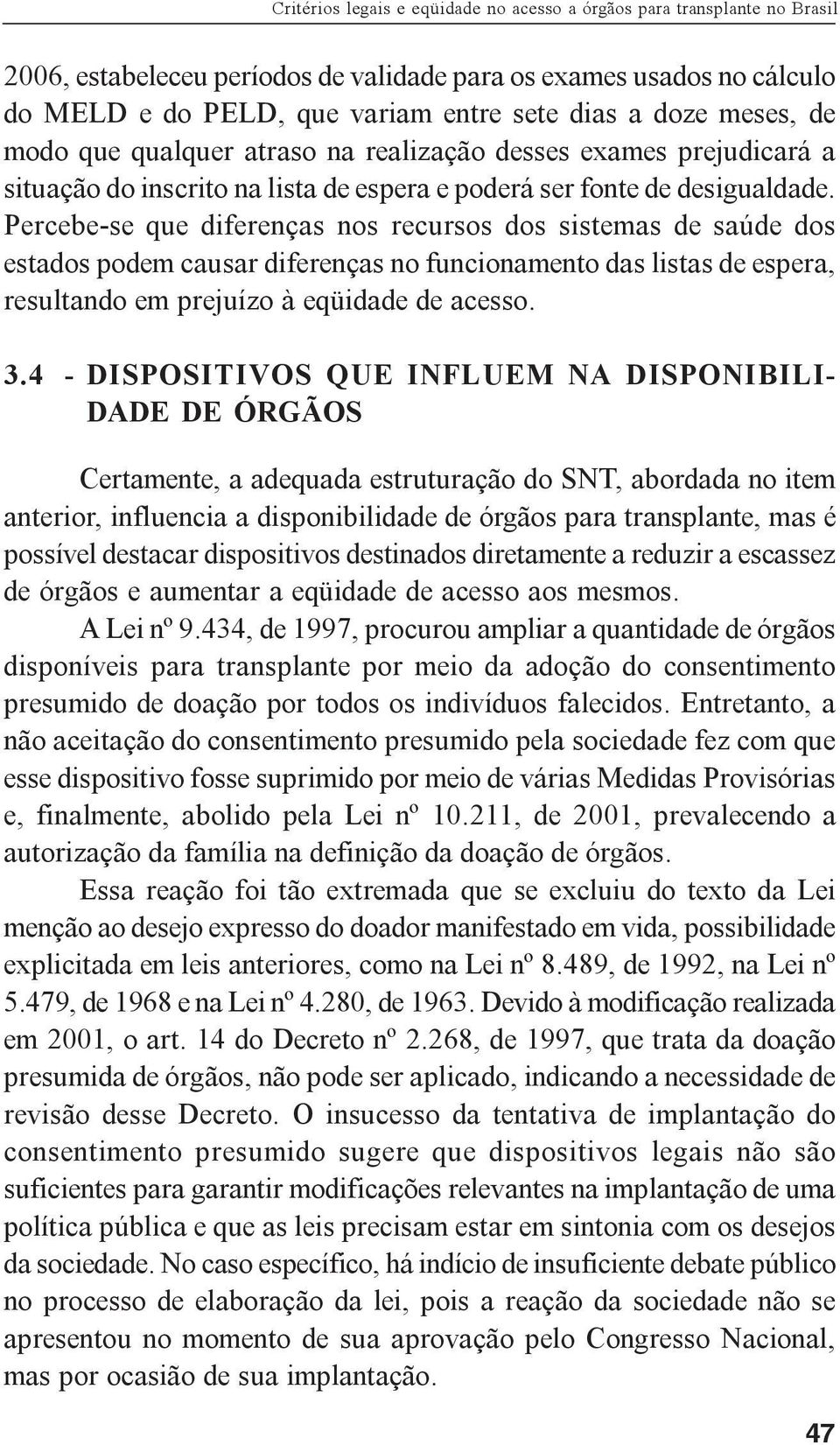 Critérios legais e eqüidade no acesso a órgãos para transplante no Brasil

2006, estabeleceu períodos de validade para os exames usados no cálculo do MELD e do PELD, que variam entre sete dias a doze meses, de modo que qualquer atraso na realização desses exames prejudicará a situação do inscrito na lista de espera e poderá ser fonte de desigualdade. Percebe-se que diferenças nos recursos dos sistemas de saúde dos estados podem causar diferenças no funcionamento das listas de espera, resultando em prejuízo à eqüidade de acesso.

3.4 - DISPOSITIVOS QUE INFLUEM NA DISPONIBILIDADE DE ÓRGÃOS

Certamente, a adequada estruturação do SNT, abordada no item anterior, influencia a disponibilidade de órgãos para transplante, mas é possível destacar dispositivos destinados diretamente a reduzir a escassez de órgãos e aumentar a eqüidade de acesso aos mesmos.

A Lei nº 9.434, de 1997, procurou ampliar a quantidade de órgãos disponíveis para transplante por meio da adoção do consentimento presumido de doação por todos os indivíduos falecidos. Entretanto, a não aceitação do consentimento presumido pela sociedade fez com que esse dispositivo fosse suprimido por meio de várias Medidas Provisórias e, finalmente, abolido pela Lei nº 10.211, de 2001, prevalecendo a autorização da família na definição da doação de órgãos.

Essa reação foi tão extremada que se excluiu do texto da Lei menção ao desejo expresso do doador manifestado em vida, possibilidade explicitada em leis anteriores, como na Lei nº 8.489, de 1992, na Lei nº 5.479, de 1968 e na Lei nº 4.280, de 1963. Devido à modificação realizada em 2001, o art. 14 do Decreto nº 2.268, de 1997, que trata da doação presumida de órgãos, não pode ser aplicado, indicando a necessidade de revisão desse Decreto. O insucesso da tentativa de implantação do consentimento presumido sugere que dispositivos legais não são suficientes para garantir modificações relevantes na implantação de uma política pública e que as leis precisam estar em sintonia com os desejos da sociedade. No caso específico, há indício de insuficiente debate público no processo de elaboração da lei, pois a reação da sociedade não se apresentou no momento de sua aprovação pelo Congresso Nacional, mas por ocasião de sua implantação.

47